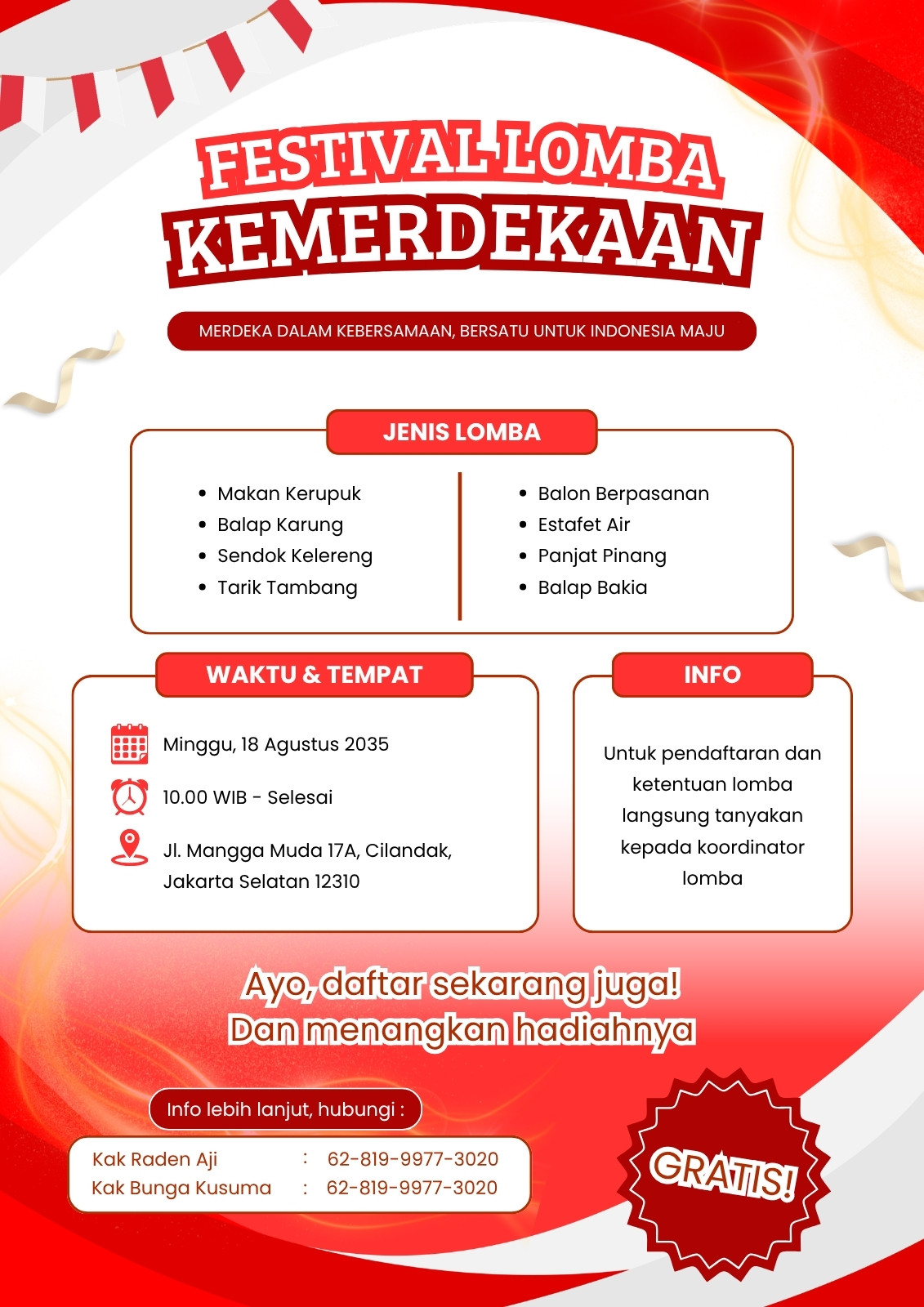 FESTIVAL LOMBA
KEMERDEKAAN

MERDEKA DALAM KEBERSAMAAN, BERSATU UNTUK INDONESIA MAJU

JENIS LOMBA

- Makan Kerupuk
- Balap Karung
- Sendok Kelereng
- Tarik Tambang

- Balon Berpasanan
- Estafet Air
- Panjat Pinang
- Balap Bakia

WAKTU & TEMPAT

Minggu, 18 Agustus 2035

10.00 WIB - Selesai

Jl. Mangga Muda 17A, Cilandak, Jakarta Selatan 12310

INFO

Untuk pendaftaran dan ketentuan lomba langsung tanyakan kepada koordinator lomba

Ayo, daftar sekarang juga!
Dan menangkan hadiahnya

Info lebih lanjut, hubungi :

Kak Raden Aji : 62-819-9977-3020
Kak Bunga Kusuma : 62-819-9977-3020

GRATIS!